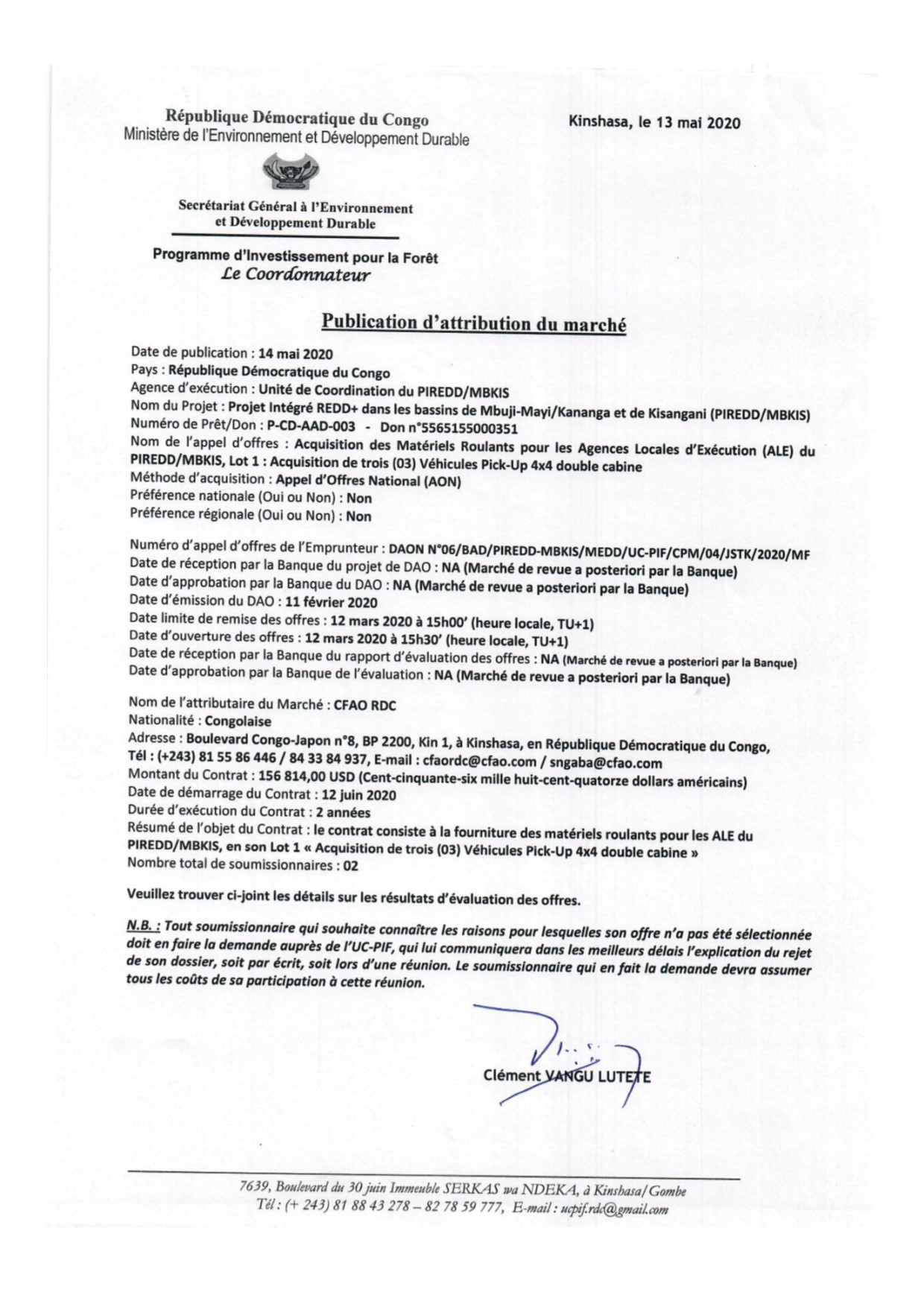 République Démocratique du Congo
Ministère de l'Environnement et Développement Durable

Kinshasa, le 13 mai 2020

Secrétariat Général à l'Environnement et Développement Durable

Programme d'Investissement pour la Forêt
Le Coordonnateur

Publication d'attribution du marché

Date de publication : 14 mai 2020
Pays : République Démocratique du Congo
Agence d'exécution : Unité de Coordination du PIREDD/MBKIS
Nom du Projet : Projet Intégré REDD+ dans les bassins de Mbuji-Mayi/Kananga et de Kisangani (PIREDD/MBKIS)
Numéro de Prêt/Don : P-CD-AAD-003 - Don n°5565155000351
Nom de l'appel d'offres : Acquisition des Matériels Roulants pour les Agences Locales d'Exécution (ALE) du PIREDD/MBKIS, Lot 1 : Acquisition de trois (03) Véhicules Pick-Up 4x4 double cabine
Méthode d'acquisition : Appel d'Offres National (AON)
Préférence nationale (Oui ou Non) : Non
Préférence régionale (Oui ou Non) : Non

Numéro d'appel d'offres de l'Emprunteur : DAON N°06/BAD/PIREDD-MBKIS/MEDD/UC-PIF/CPM/04/JSTK/2020/MF
Date de réception par la Banque du projet de DAO : NA (Marché de revue a posteriori par la Banque)
Date d'approbation par la Banque du DAO : NA (Marché de revue a posteriori par la Banque)
Date d'émission du DAO : 11 février 2020
Date limite de remise des offres : 12 mars 2020 à 15h00' (heure locale, TU+1)
Date d'ouverture des offres : 12 mars 2020 à 15h30' (heure locale, TU+1)
Date de réception par la Banque du rapport d'évaluation des offres : NA (Marché de revue a posteriori par la Banque)
Date d'approbation par la Banque de l'évaluation : NA (Marché de revue a posteriori par la Banque)

Nom de l'attributaire du Marché : CFAO RDC
Nationalité : Congolaise
Adresse : Boulevard Congo-Japon n°8, BP 2200, Kin 1, à Kinshasa, en République Démocratique du Congo, Tél : (+243) 81 55 86 446 / 84 33 84 937, E-mail : cfaordc@cfao.com / sngaba@cfao.com
Montant du Contrat : 156 814,00 USD (Cent-cinquante-six mille huit-cent-quatorze dollars américains)
Date de démarrage du Contrat : 12 juin 2020
Durée d'exécution du Contrat : 2 années
Résumé de l'objet du Contrat : le contrat consiste à la fourniture des matériels roulants pour les ALE du PIREDD/MBKIS, en son Lot 1 « Acquisition de trois (03) Véhicules Pick-Up 4x4 double cabine »
Nombre total de soumissionnaires : 02

Veuillez trouver ci-joint les détails sur les résultats d'évaluation des offres.

N.B. : Tout soumissionnaire qui souhaite connaître les raisons pour lesquelles son offre n'a pas été sélectionnée doit en faire la demande auprès de l'UC-PIF, qui lui communiquera dans les meilleurs délais l'explication du rejet de son dossier, soit par écrit, soit lors d'une réunion. Le soumissionnaire qui en fait la demande devra assumer tous les coûts de sa participation à cette réunion.

Clément VANGU LUTETE

7639, Boulevard du 30 juin Immeuble SERKAS wa NDEKA, à Kinshasa/Gombe
Tél : (+ 243) 81 88 43 278 – 82 78 59 777, E-mail : ucpif.rdc@gmail.com